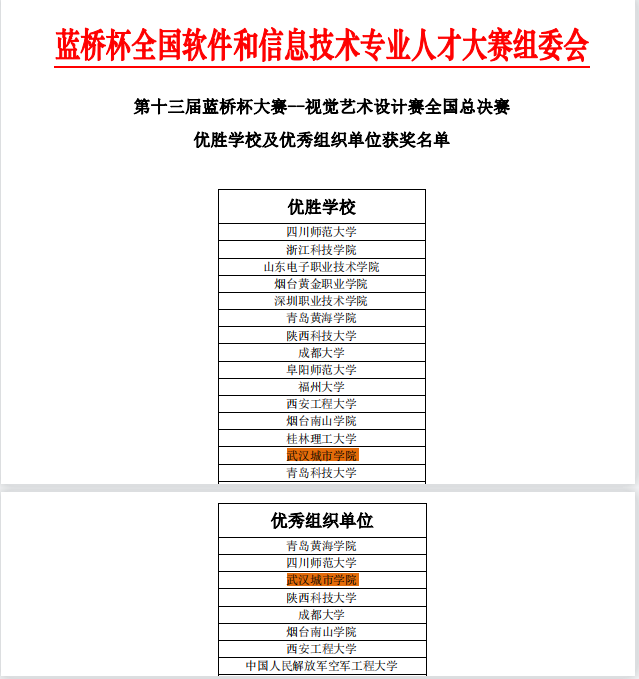 蓝桥杯全国软件和信息技术专业人才大赛组委会

第十三届蓝桥杯大赛—视觉艺术设计赛全国总决赛

优胜学校及优秀组织单位获奖名单

| 优胜学校 |
|---|
| 四川师范大学 |
| 浙江科技学院 |
| 山东电子职业技术学院 |
| 烟台黄金职业学院 |
| 深圳职业技术学院 |
| 青岛黄海学院 |
| 陕西科技大学 |
| 成都大学 |
| 阜阳师范大学 |
| 福州大学 |
| 西安工程大学 |
| 烟台南山学院 |
| 桂林理工大学 |
| 武汉城市学院 |
| 青岛科技大学 |

| 优秀组织单位 |
|---|
| 青岛黄海学院 |
| 四川师范大学 |
| 武汉城市学院 |
| 陕西科技大学 |
| 成都大学 |
| 烟台南山学院 |
| 西安工程大学 |
| 中国人民解放军空军工程大学 |